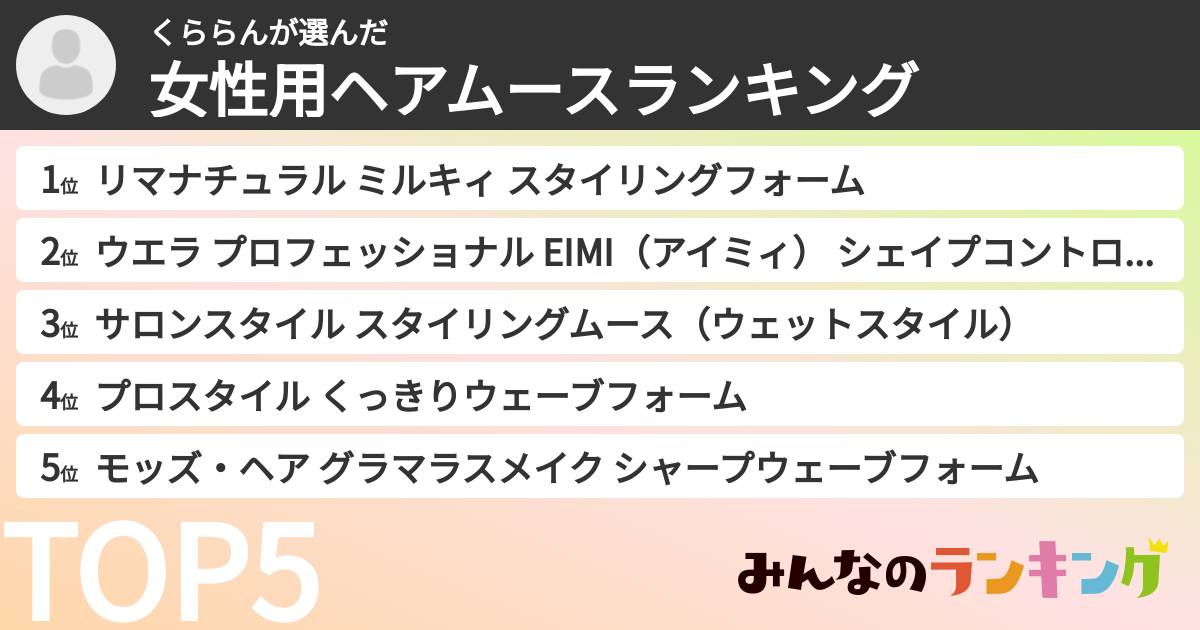 くららんが選んだ
女性用ヘアムースランキング

1位 リマナチュラル ミルキィ スタイリングフォーム

2位 ウエラ プロフェッショナル EIMI（アイミィ） シェイプコントロ…

3位 サロンスタイル スタイリングムース（ウェットスタイル）

4位 プロスタイル くっきりウェーブフォーム

5位 モッズ・ヘア グラマラスメイク シャープウェーブフォーム

TOP5

みんなのランキング